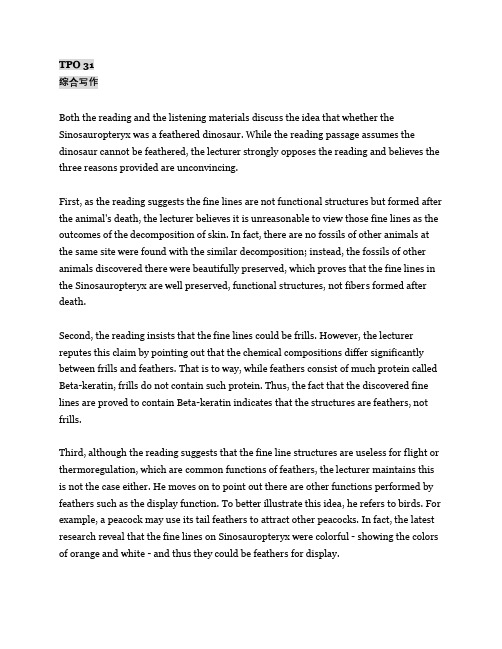 TPO 31
综合写作

Both the reading and the listening materials discuss the idea that whether the Sinosauropteryx was a feathered dinosaur. While the reading passage assumes the dinosaur cannot be feathered, the lecturer strongly opposes the reading and believes the three reasons provided are unconvincing.

First, as the reading suggests the fine lines are not functional structures but formed after the animal's death, the lecturer believes it is unreasonable to view those fine lines as the outcomes of the decomposition of skin. In fact, there are no fossils of other animals at the same site were found with the similar decomposition; instead, the fossils of other animals discovered there were beautifully preserved, which proves that the fine lines in the Sinosauropteryx are well preserved, functional structures, not fibers formed after death.

Second, the reading insists that the fine lines could be frills. However, the lecturer reputes this claim by pointing out that the chemical compositions differ significantly between frills and feathers. That is to way, while feathers consist of much protein called Beta-keratin, frills do not contain such protein. Thus, the fact that the discovered fine lines are proved to contain Beta-keratin indicates that the structures are feathers, not frills.

Third, although the reading suggests that the fine line structures are useless for flight or thermoregulation, which are common functions of feathers, the lecturer maintains this is not the case either. He moves on to point out there are other functions performed by feathers such as the display function. To better illustrate this idea, he refers to birds. For example, a peacock may use its tail feathers to attract other peacocks. In fact, the latest research reveal that the fine lines on Sinosauropteryx were colorful - showing the colors of orange and white - and thus they could be feathers for display.